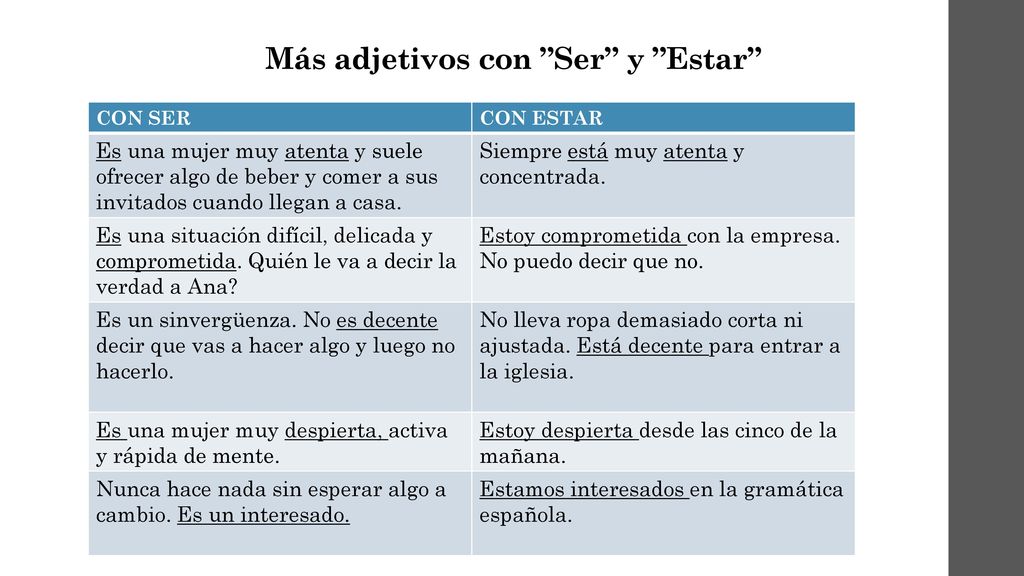 Más adjetivos con ”Ser” y ”Estar”

| CON SER | CON ESTAR |
|---|---|
| Es una mujer muy atenta y suele ofrecer algo de beber y comer a sus invitados cuando llegan a casa. | Siempre está muy atenta y concentrada. |
| Es una situación difícil, delicada y comprometida. Quién le va a decir la verdad a Ana? | Estoy comprometida con la empresa. No puedo decir que no. |
| Es un sinvergüenza. No es decente decir que vas a hacer algo y luego no hacerlo. | No lleva ropa demasiado corta ni ajustada. Está decente para entrar a la iglesia. |
| Es una mujer muy despierta, activa y rápida de mente. | Estoy despierta desde las cinco de la mañana. |
| Nunca hace nada sin esperar algo a cambio. Es un interesado. | Estamos interesados en la gramática española. |